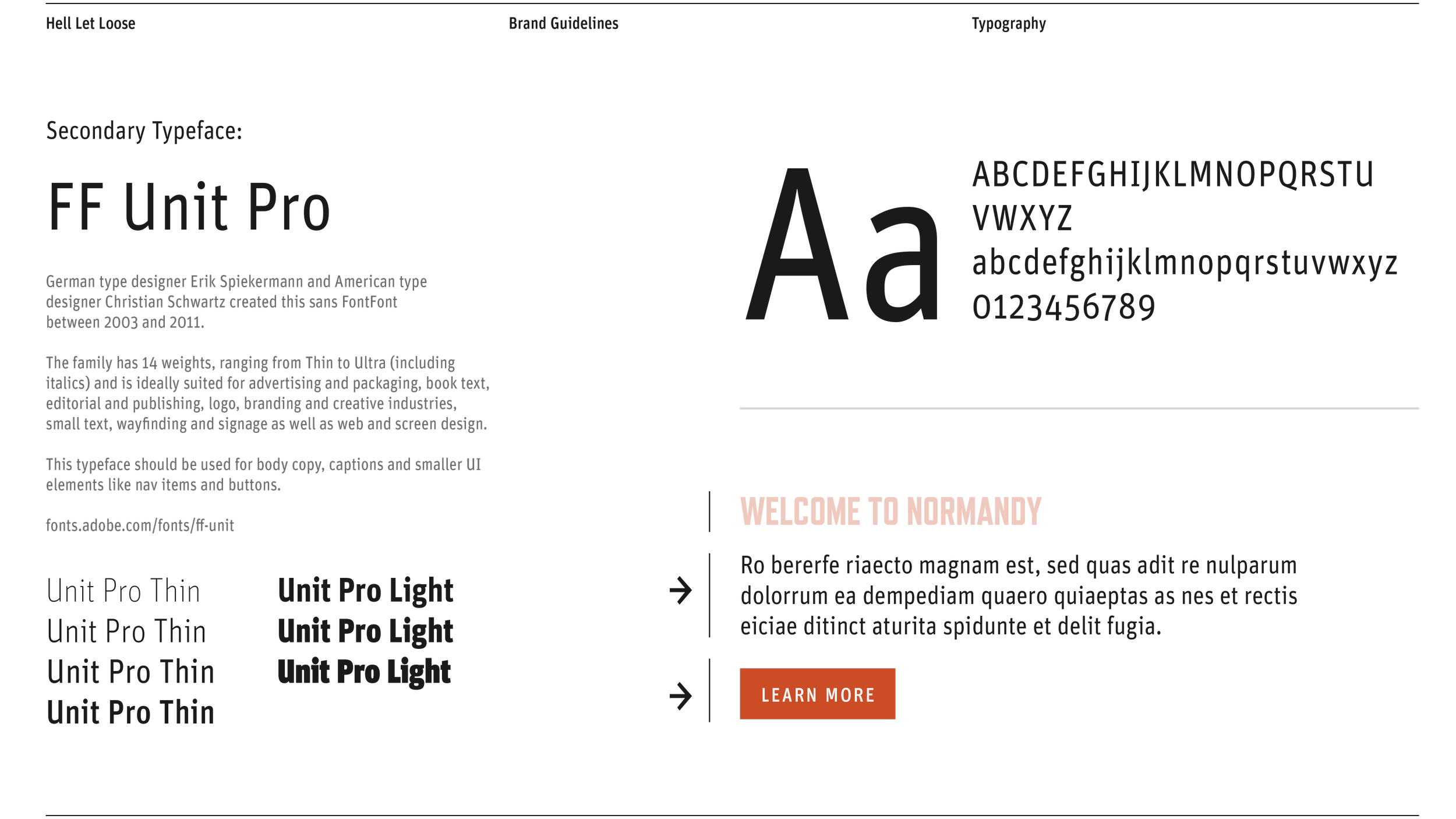 Hell Let Loose

Brand Guidelines

Typography

Secondary Typeface:

FF Unit Pro

German type designer Erik Spiekermann and American type designer Christian Schwartz created this sans FontFont between 2003 and 2011.

The family has 14 weights, ranging from Thin to Ultra (including italics) and is ideally suited for advertising and packaging, book text, editorial and publishing, logo, branding and creative industries, small text, wayfinding and signage as well as web and screen design.

This typeface should be used for body copy, captions and smaller UI elements like nav items and buttons.

fonts.adobe.com/fonts/ff-unit

Unit Pro Thin
Unit Pro Thin
Unit Pro Thin
Unit Pro Thin

Unit Pro Light
Unit Pro Light
Unit Pro Light

Aa

ABCDEFGHIJKLMNOPQRSTU VWXYZ
abcdefghijklmnopqrstuvwxyz
0123456789

WELCOME TO NORMANDY

Ro bererfe riaecto magnam est, sed quas adit re nulparum dolorrum ea dempediam quaero quiaeptas as nes et rectis eiciae ditinct aturita spidunte et delit fugia.

LEARN MORE